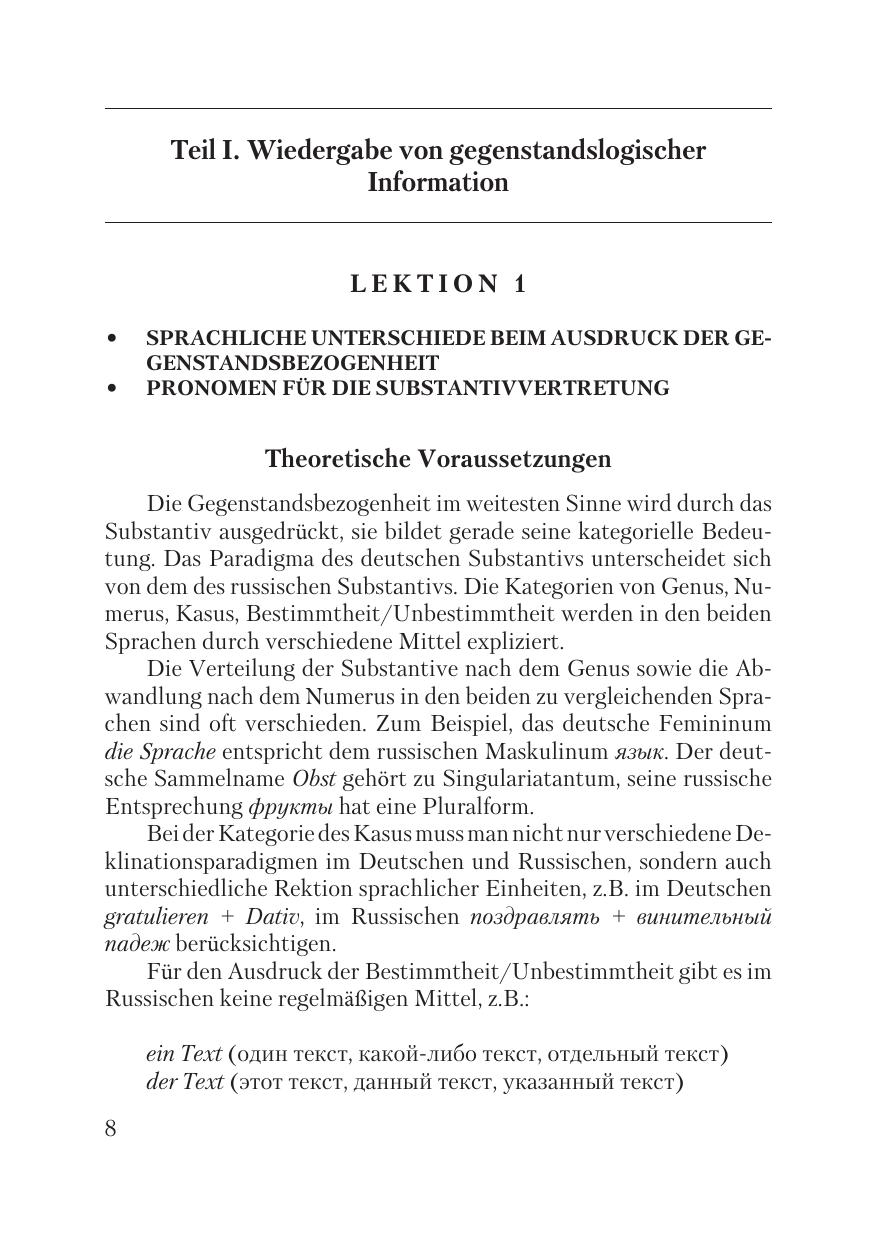 Teil I. Wiedergabe von gegenstandslogischer Information

LEKTION 1

• SPRACHLICHE UNTERSCHIEDE BEIM AUSDRUCK DER GEGENSTANDSBEZOGENHEIT
• PRONOMEN FÜR DIE SUBSTANTIVVERTRETUNG

Theoretische Voraussetzungen

Die Gegenstandsbezogenheit im weitesten Sinne wird durch das Substantiv ausgedrückt, sie bildet gerade seine kategorielle Bedeutung. Das Paradigma des deutschen Substantivs unterscheidet sich von dem des russischen Substantivs. Die Kategorien von Genus, Numerus, Kasus, Bestimmtheit/Unbestimmtheit werden in den beiden Sprachen durch verschiedene Mittel expliziert.

Die Verteilung der Substantive nach dem Genus sowie die Abwandlung nach dem Numerus in den beiden zu vergleichenden Sprachen sind oft verschieden. Zum Beispiel, das deutsche Femininum die Sprache entspricht dem russischen Maskulinum язык. Der deutsche Sammelname Obst gehört zu Singulariatantum, seine russische Entsprechung фрукты hat eine Pluralform.

Bei der Kategorie des Kasus muss man nicht nur verschiedene Deklinationsparadigmen im Deutschen und Russischen, sondern auch unterschiedliche Rektion sprachlicher Einheiten, z.B. im Deutschen gratulieren + Dativ, im Russischen поздравлять + винительный падеж berücksichtigen.

Für den Ausdruck der Bestimmtheit/Unbestimmtheit gibt es im Russischen keine regelmäßigen Mittel, z.B.:

ein Text (один текст, какой-либо текст, отдельный текст)
der Text (этот текст, данный текст, указанный текст)

8